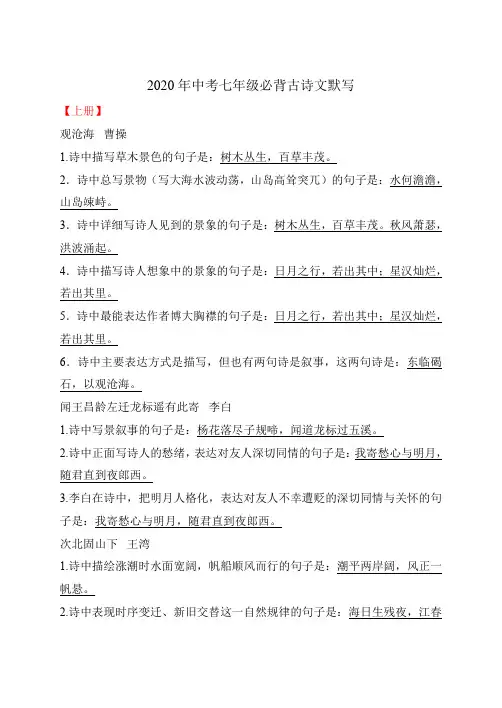 2020年中考七年级必背古诗文默写

【上册】

观沧海 曹操

1.诗中描写草木景色的句子是：树木丛生，百草丰茂。

2．诗中总写景物（写大海水波动荡，山岛高耸突兀）的句子是：水何澹澹，山岛竦峙。

3．诗中详细写诗人见到的景象的句子是：树木丛生，百草丰茂。秋风萧瑟，洪波涌起。

4．诗中描写诗人想象中的景象的句子是：日月之行，若出其中；星汉灿烂，若出其里。

5．诗中最能表达作者博大胸襟的句子是：日月之行，若出其中；星汉灿烂，若出其里。

6．诗中主要表达方式是描写，但也有两句诗是叙事，这两句诗是：东临碣石，以观沧海。

闻王昌龄左迁龙标遥有此寄 李白

1.诗中写景叙事的句子是：杨花落尽子规啼，闻道龙标过五溪。

2.诗中正面写诗人的愁绪，表达对友人深切同情的句子是：我寄愁心与明月，随君直到夜郎西。

3.李白在诗中，把明月人格化，表达对友人不幸遭贬的深切同情与关怀的句子是：我寄愁心与明月，随君直到夜郎西。

次北固山下 王湾

1.诗中描绘涨潮时水面宽阔，帆船顺风而行的句子是：潮平两岸阔，风正一帆悬。

2.诗中表现时序变迁、新旧交替这一自然规律的句子是：海日生残夜，江春